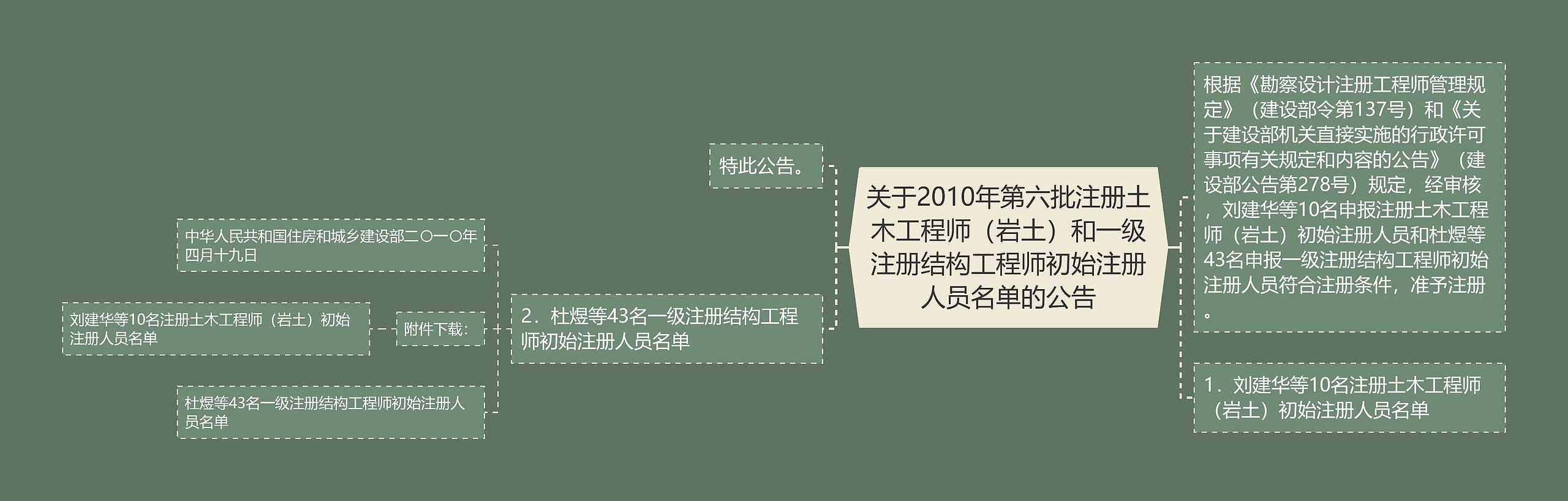 关于2010年第六批注册土木工程师（岩土）和一级注册结构工程师初始注册人员名单的公告

根据《勘察设计注册工程师管理规定》（建设部令第137号）和《关于建设部机关直接实施的行政许可事项有关规定和内容的公告》（建设部公告第278号）规定，经审核，刘建华等10名申报注册土木工程师（岩土）初始注册人员和杜煜等43名申报一级注册结构工程师初始注册人员符合注册条件，准予注册。

1．刘建华等10名注册土木工程师（岩土）初始注册人员名单

特此公告。

2．杜煜等43名一级注册结构工程师初始注册人员名单

中华人民共和国住房和城乡建设部二〇一〇年四月十九日

附件下载：

刘建华等10名注册土木工程师（岩土）初始注册人员名单

杜煜等43名一级注册结构工程师初始注册人员名单